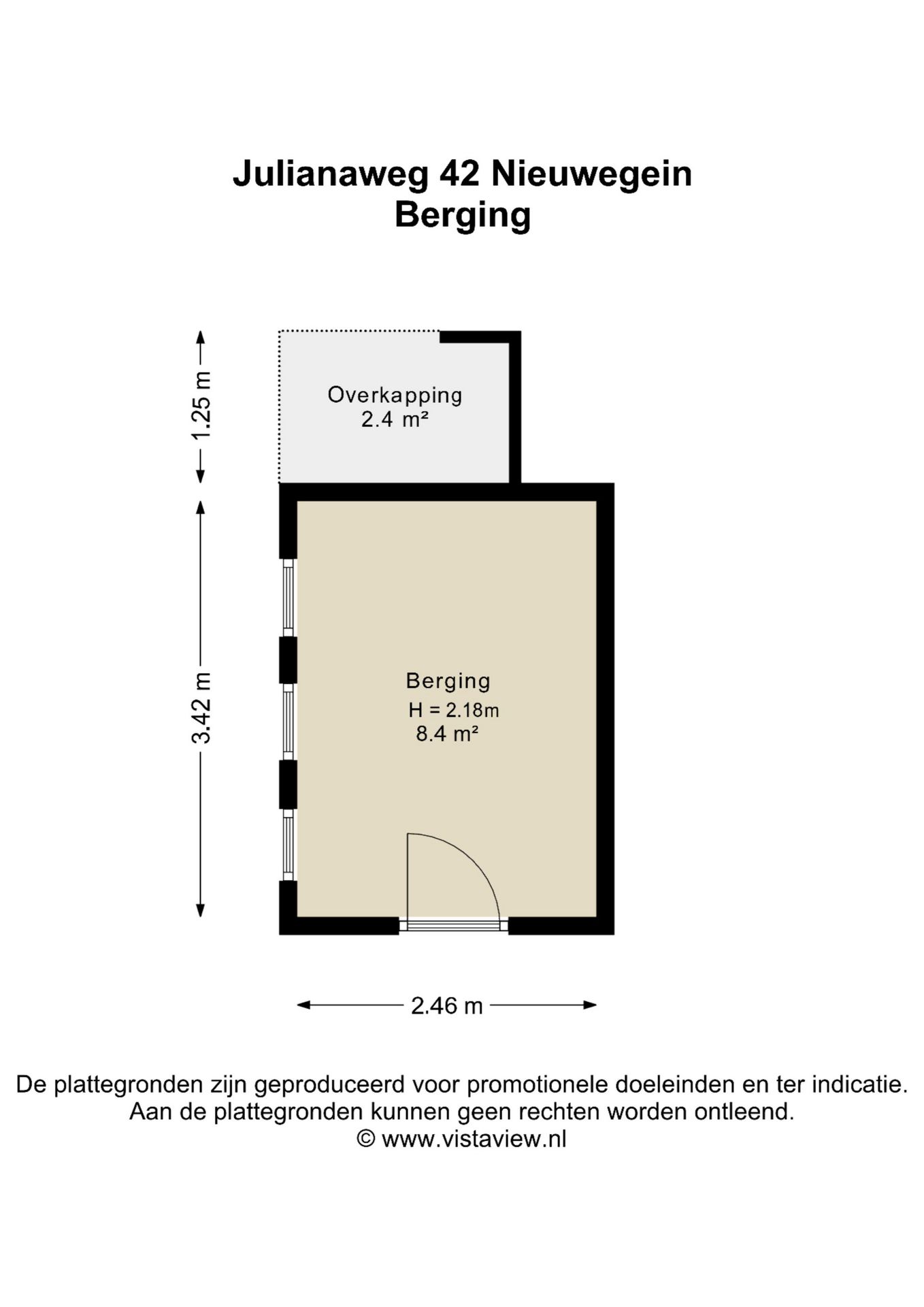 Julianaweg 42 Nieuwegein
Berging

1.25 m

Overkapping
2.4 m²

3.42 m

Berging
H = 2.18m
8.4 m²

2.46 m

De plattegronden zijn geproduceerd voor promotionele doeleinden en ter indicatie.
Aan de plattegronden kunnen geen rechten worden ontleend.
© www.vistaview.nl